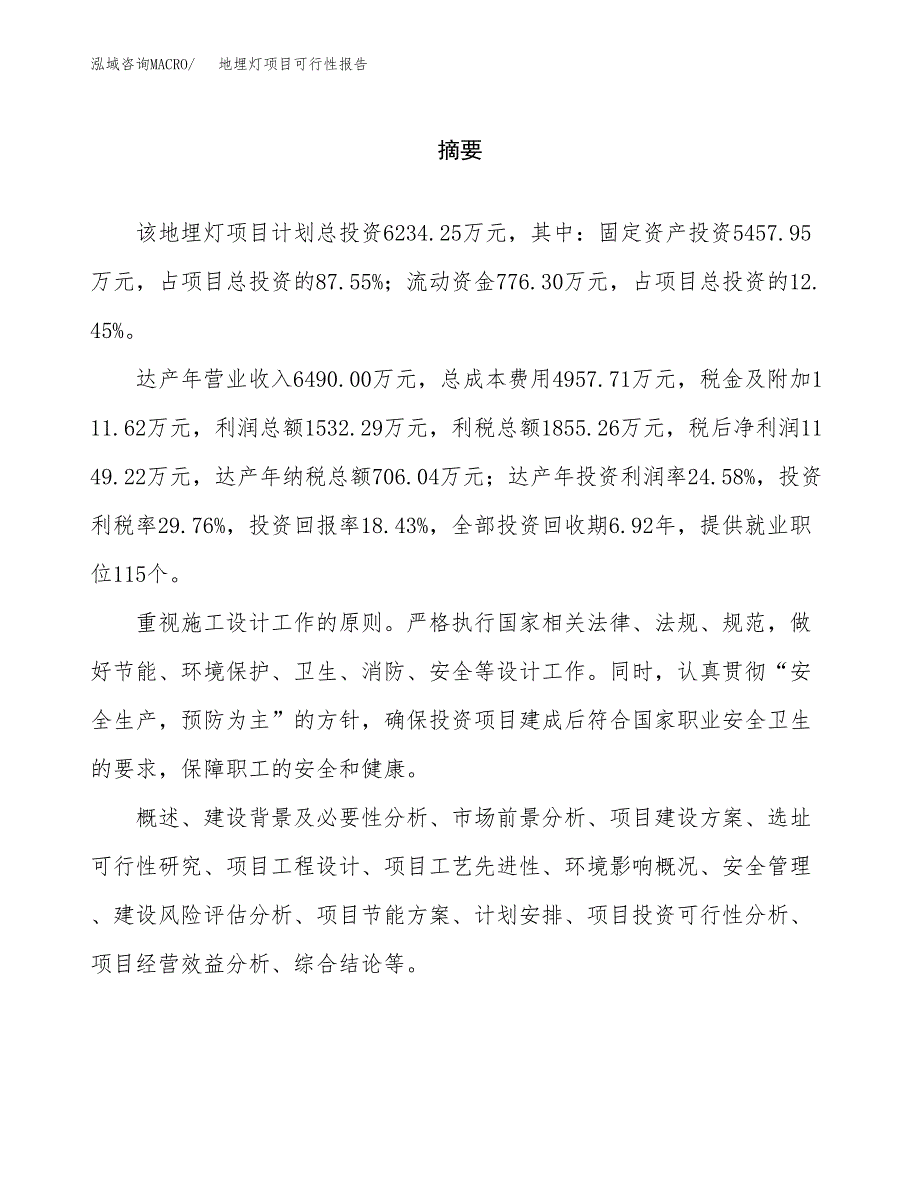 泓域咨询MACRO/　地埋灯项目可行性报告

摘要

该地埋灯项目计划总投资6234.25万元，其中：固定资产投资5457.95万元，占项目总投资的87.55%；流动资金776.30万元，占项目总投资的12.45%。

达产年营业收入6490.00万元，总成本费用4957.71万元，税金及附加111.62万元，利润总额1532.29万元，利税总额1855.26万元，税后净利润1149.22万元，达产年纳税总额706.04万元；达产年投资利润率24.58%，投资利税率29.76%，投资回报率18.43%，全部投资回收期6.92年，提供就业职位115个。

重视施工设计工作的原则。严格执行国家相关法律、法规、规范，做好节能、环境保护、卫生、消防、安全等设计工作。同时，认真贯彻“安全生产，预防为主”的方针，确保投资项目建成后符合国家职业安全卫生的要求，保障职工的安全和健康。

概述、建设背景及必要性分析、市场前景分析、项目建设方案、选址可行性研究、项目工程设计、项目工艺先进性、环境影响概况、安全管理、建设风险评估分析、项目节能方案、计划安排、项目投资可行性分析、项目经营效益分析、综合结论等。